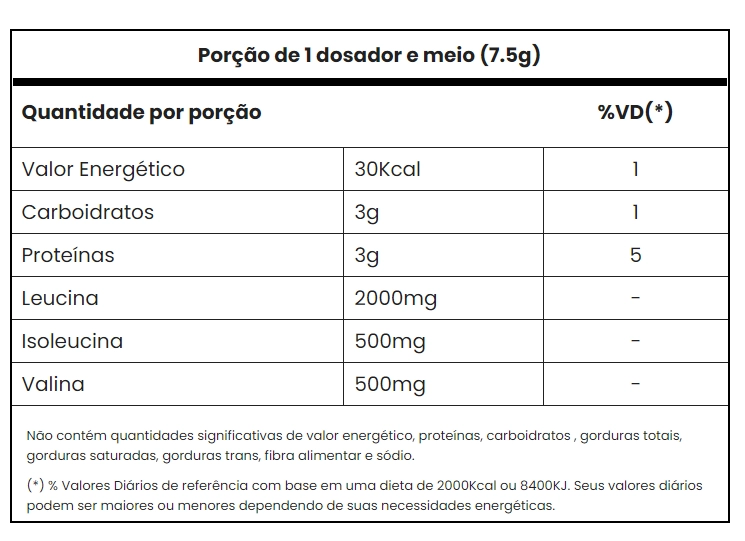 Porção de 1 dosador e meio (7.5g)

| Quantidade por porção | | %VD(*) |
|---|---|---|
| Valor Energético | 30Kcal | 1 |
| Carboidratos | 3g | 1 |
| Proteínas | 3g | 5 |
| Leucina | 2000mg | - |
| Isoleucina | 500mg | - |
| Valina | 500mg | - |

Não contém quantidades significativas de valor energético, proteínas, carboidratos , gorduras totais, gorduras saturadas, gorduras trans, fibra alimentar e sódio.

(*) % Valores Diários de referência com base em uma dieta de 2000Kcal ou 8400KJ. Seus valores diários podem ser maiores ou menores dependendo de suas necessidades energéticas.